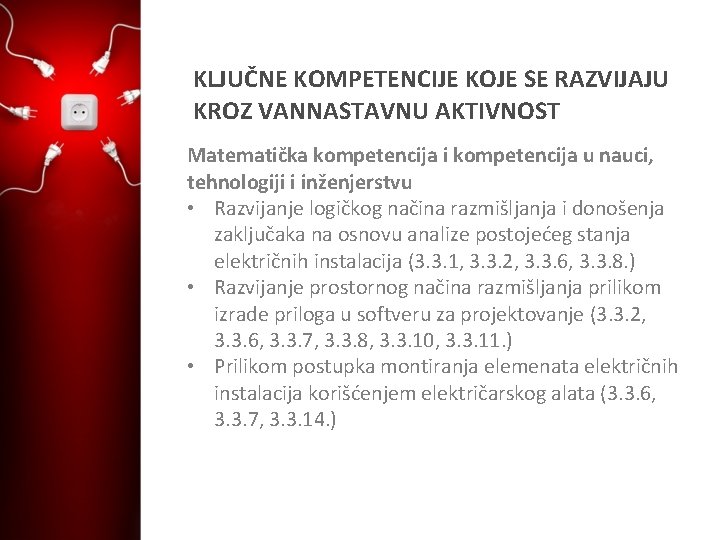 KLJUČNE KOMPETENCIJE KOJE SE RAZVIJAJU KROZ VANNASTAVNU AKTIVNOST

Matematička kompetencija i kompetencija u nauci, tehnologiji i inženjerstvu

• Razvijanje logičkog načina razmišljanja i donošenja zaključaka na osnovu analize postojećeg stanja električnih instalacija (3.3.1, 3.3.2, 3.3.6, 3.3.8.)
• Razvijanje prostornog načina razmišljanja prilikom izrade priloga u softveru za projektovanje (3.3.2, 3.3.6, 3.3.7, 3.3.8, 3.3.10, 3.3.11.)
• Prilikom postupka montiranja elemenata električnih instalacija korišćenjem električarskog alata (3.3.6, 3.3.7, 3.3.14.)